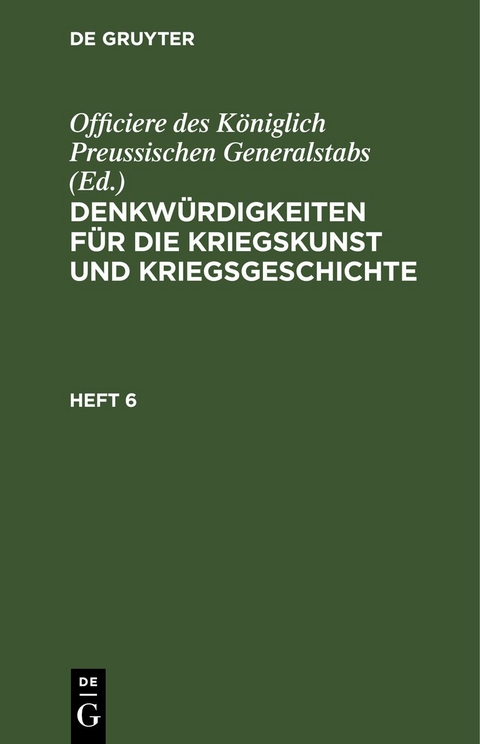 DE GRUYTER

Officiere des Königlich Preussischen Generalstabs (Ed.)

DENKWÜRDIGKEITEN FÜR DIE KRIEGSKUNST UND KRIEGSGESCHICHTE

HEFT 6

DE
G